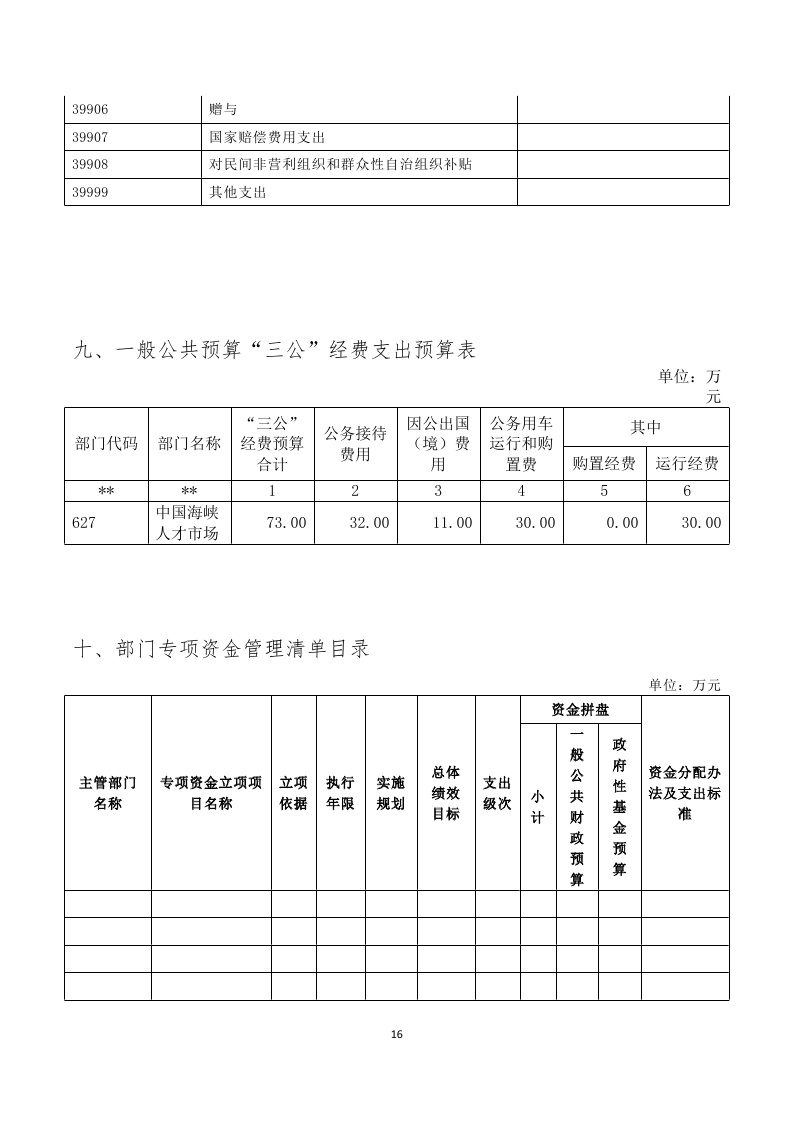 | 39906 | 赠与 | |
|---|---|---|
| 39907 | 国家赔偿费用支出 | |
| 39908 | 对民间非营利组织和群众性自治组织补贴 | |
| 39999 | 其他支出 | |

九、一般公共预算“三公”经费支出预算表

单位：万元

| 部门代码 | 部门名称 | “三公”经费预算合计 | 公务接待费用 | 因公出国（境）费用 | 公务用车运行和购置费 | 其中 购置经费 | 其中 运行经费 |
|---|---|---|---|---|---|---|---|
| ** | ** | 1 | 2 | 3 | 4 | 5 | 6 |
| 627 | 中国海峡人才市场 | 73.00 | 32.00 | 11.00 | 30.00 | 0.00 | 30.00 |

十、部门专项资金管理清单目录

单位：万元

| 主管部门名称 | 专项资金立项项目名称 | 立项依据 | 执行年限 | 实施规划 | 总体绩效目标 | 支出级次 | 资金拼盘 小计 | 资金拼盘 一般公共财政预算 | 资金拼盘 政府性基金预算 | 资金分配办法及支出标准 |
|---|---|---|---|---|---|---|---|---|---|---|
| | | | | | | | | | | |
| | | | | | | | | | | |
| | | | | | | | | | | |
| | | | | | | | | | | |

16